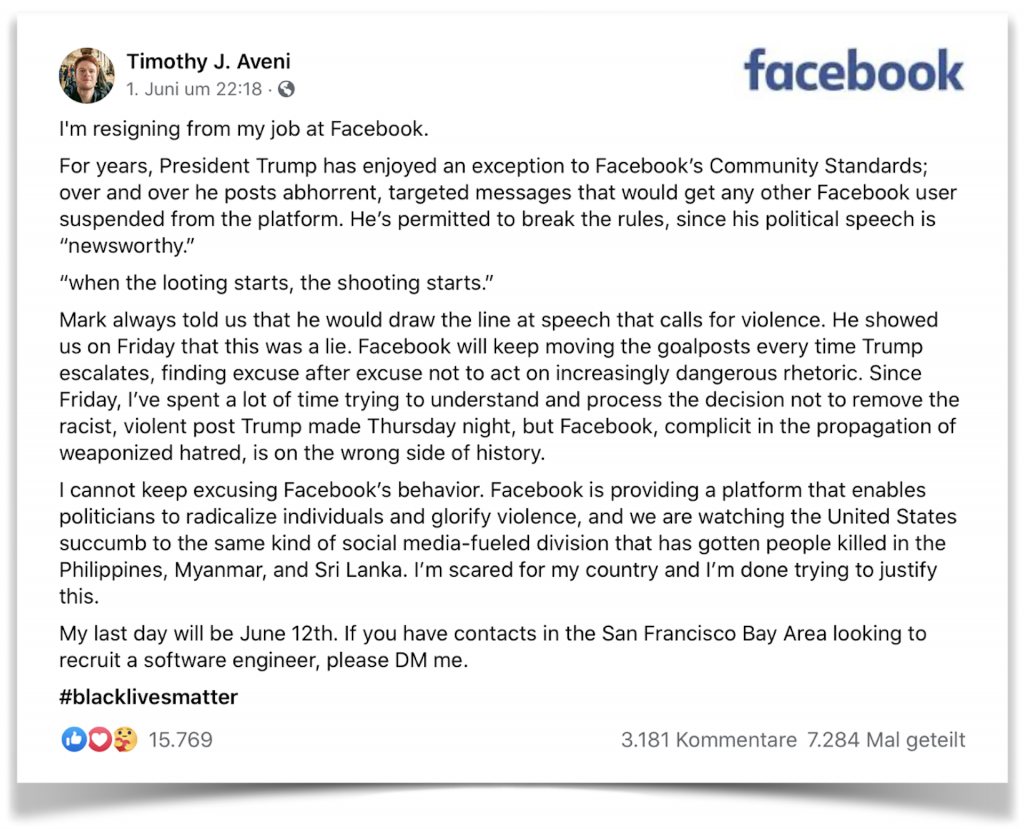 Timothy J. Aveni
1. Juni um 22:18 ·

facebook

I'm resigning from my job at Facebook.

For years, President Trump has enjoyed an exception to Facebook's Community Standards; over and over he posts abhorrent, targeted messages that would get any other Facebook user suspended from the platform. He's permitted to break the rules, since his political speech is "newsworthy."

"when the looting starts, the shooting starts."

Mark always told us that he would draw the line at speech that calls for violence. He showed us on Friday that this was a lie. Facebook will keep moving the goalposts every time Trump escalates, finding excuse after excuse not to act on increasingly dangerous rhetoric. Since Friday, I've spent a lot of time trying to understand and process the decision not to remove the racist, violent post Trump made Thursday night, but Facebook, complicit in the propagation of weaponized hatred, is on the wrong side of history.

I cannot keep excusing Facebook's behavior. Facebook is providing a platform that enables politicians to radicalize individuals and glorify violence, and we are watching the United States succumb to the same kind of social media-fueled division that has gotten people killed in the Philippines, Myanmar, and Sri Lanka. I'm scared for my country and I'm done trying to justify this.

My last day will be June 12th. If you have contacts in the San Francisco Bay Area looking to recruit a software engineer, please DM me.

#blacklivesmatter

15.769

3.181 Kommentare 7.284 Mal geteilt